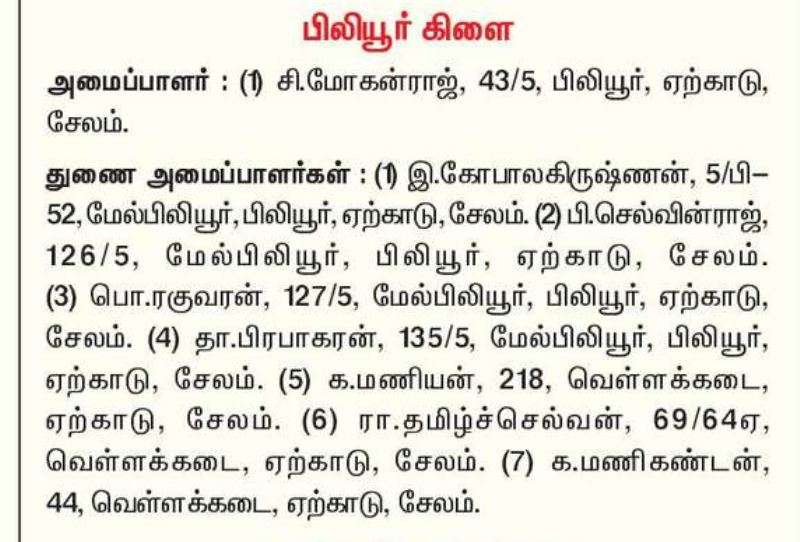 பிலியூர் கிளை

அமைப்பாளர் : (1) சி.மோகன்ராஜ், 43/5, பிலியூர், ஏற்காடு, சேலம்.

துணை அமைப்பாளர்கள் : (1) இ.கோபாலகிருஷ்ணன், 5/பி-52, மேல்பிலியூர், பிலியூர், ஏற்காடு, சேலம். (2) பி.செல்வின்ராஜ், 126/5, மேல்பிலியூர், பிலியூர், ஏற்காடு, சேலம். (3) பொ.ரகுவரன், 127/5, மேல்பிலியூர், பிலியூர், ஏற்காடு, சேலம். (4) தா.பிரபாகரன், 135/5, மேல்பிலியூர், பிலியூர், ஏற்காடு, சேலம். (5) க.மணியன், 218, வெள்ளக்கடை, ஏற்காடு, சேலம். (6) ரா.தமிழ்ச்செல்வன், 69/64ஏ, வெள்ளக்கடை, ஏற்காடு, சேலம். (7) க.மணிகண்டன், 44, வெள்ளக்கடை, ஏற்காடு, சேலம்.